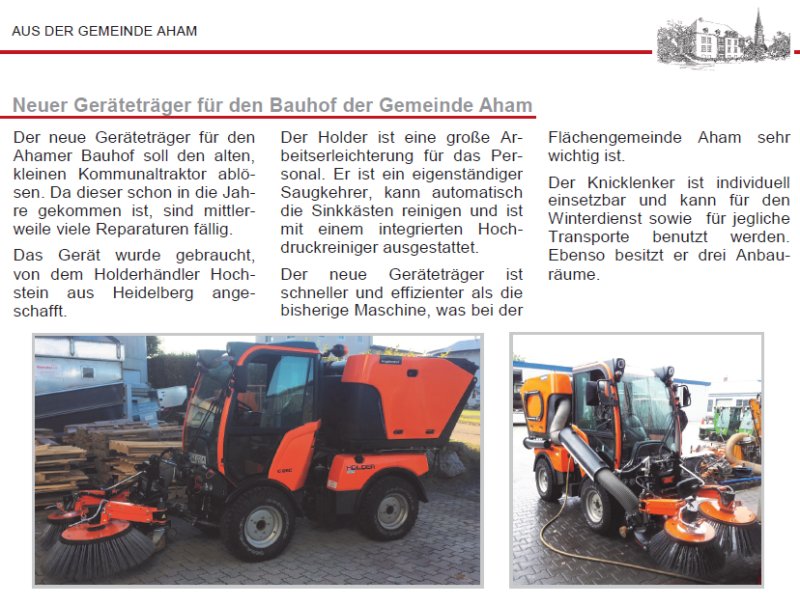 AUS DER GEMEINDE AHAM

Neuer Geräteträger für den Bauhof der Gemeinde Aham

Der neue Geräteträger für den Ahamer Bauhof soll den alten, kleinen Kommunaltraktor ablösen. Da dieser schon in die Jahre gekommen ist, sind mittlerweile viele Reparaturen fällig.

Das Gerät wurde gebraucht, von dem Holderhändler Hochstein aus Heidelberg angeschafft.

Der Holder ist eine große Arbeitserleichterung für das Personal. Er ist ein eigenständiger Saugkehrer, kann automatisch die Sinkkästen reinigen und ist mit einem integrierten Hochdruckreiniger ausgestattet.

Der neue Geräteträger ist schneller und effizienter als die bisherige Maschine, was bei der Flächengemeinde Aham sehr wichtig ist.

Der Knicklenker ist individuell einsetzbar und kann für den Winterdienst sowie für jegliche Transporte benutzt werden. Ebenso besitzt er drei Anbauräume.

HOLDER